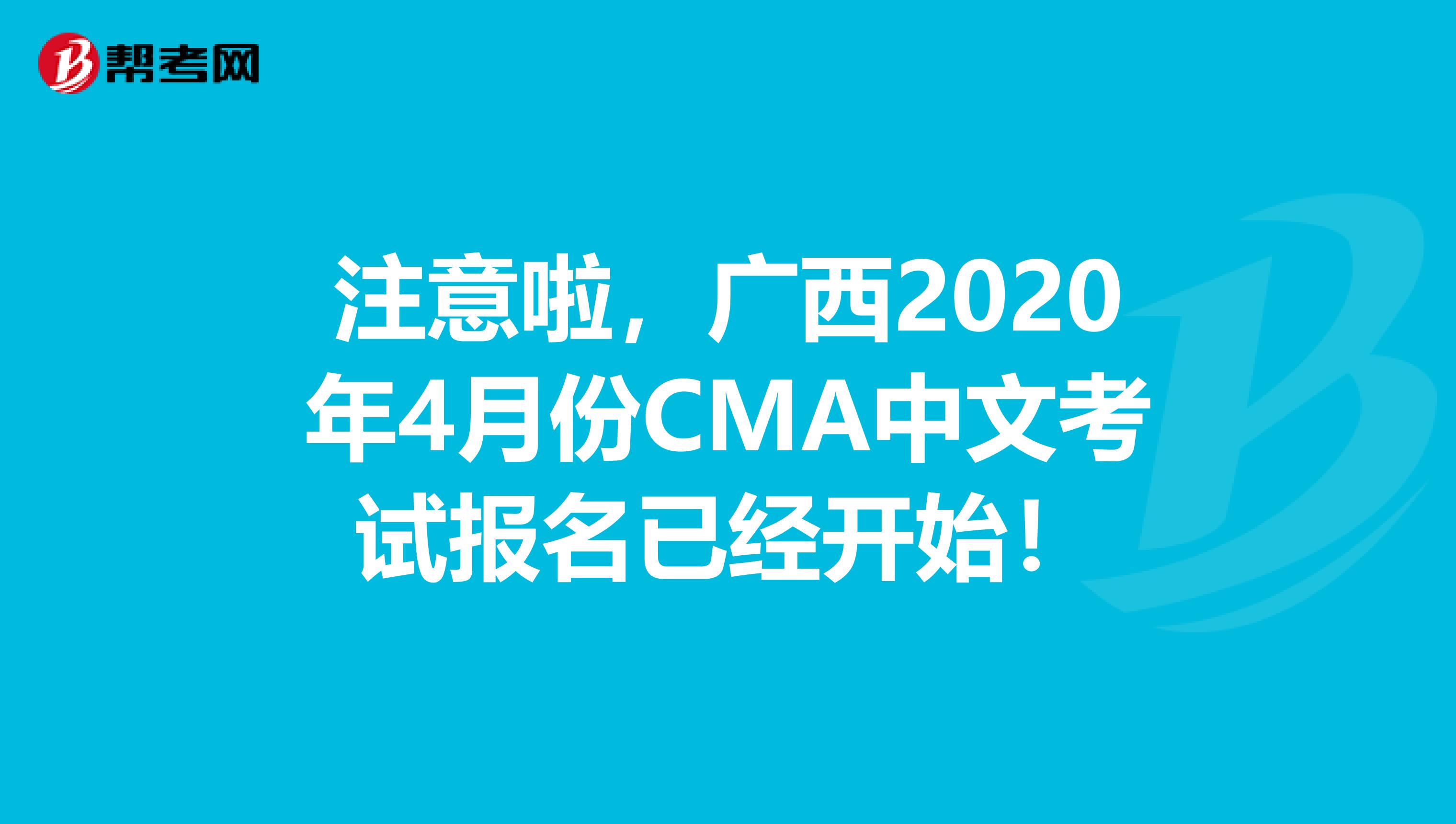 帮考网

注意啦，广西2020年4月份CMA中文考试报名已经开始！